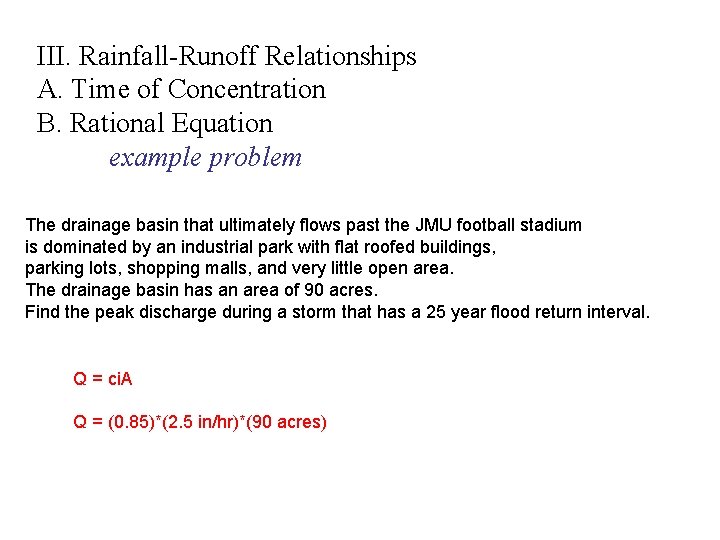 III. Rainfall-Runoff Relationships
A. Time of Concentration
B. Rational Equation
example problem

The drainage basin that ultimately flows past the JMU football stadium is dominated by an industrial park with flat roofed buildings, parking lots, shopping malls, and very little open area. The drainage basin has an area of 90 acres. Find the peak discharge during a storm that has a 25 year flood return interval.

Q = ciA

Q = (0.85)*(2.5 in/hr)*(90 acres)